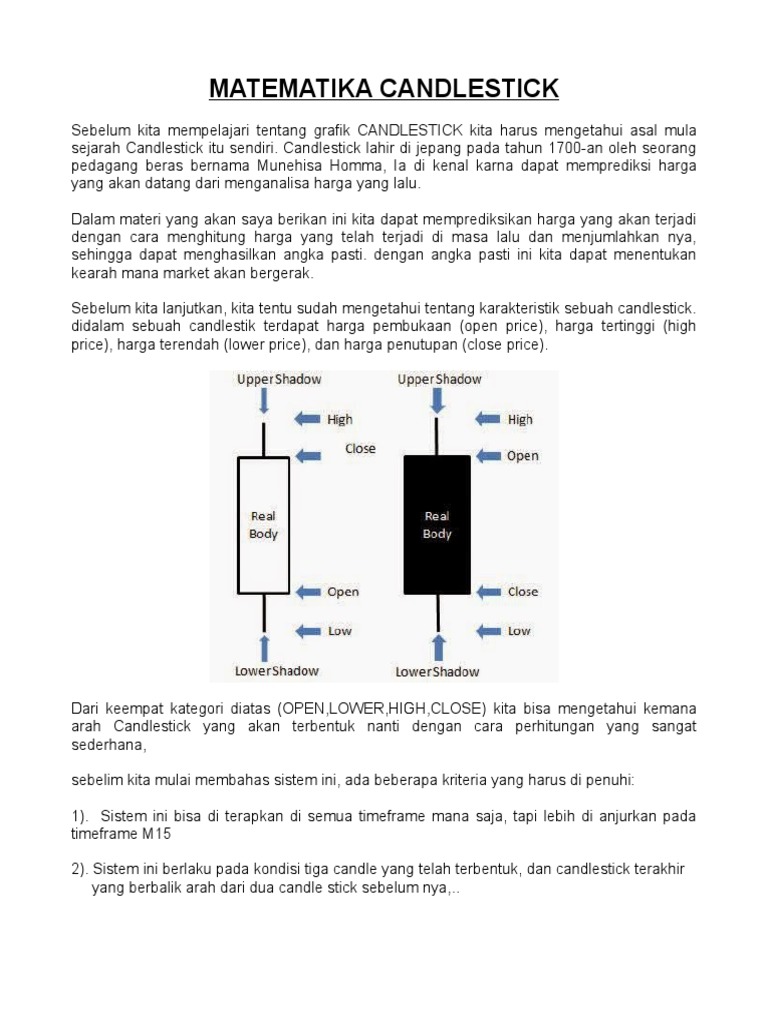 MATEMATIKA CANDLESTICK

Sebelum kita mempelajari tentang grafik CANDLESTICK kita harus mengetahui asal mula sejarah Candlestick itu sendiri. Candlestick lahir di jepang pada tahun 1700-an oleh seorang pedagang beras bernama Munehisa Homma, Ia di kenal karna dapat memprediksi harga yang akan datang dari menganalisa harga yang lalu.

Dalam materi yang akan saya berikan ini kita dapat memprediksikan harga yang akan terjadi dengan cara menghitung harga yang telah terjadi di masa lalu dan menjumlahkan nya, sehingga dapat menghasilkan angka pasti. dengan angka pasti ini kita dapat menentukan kearah mana market akan bergerak.

Sebelum kita lanjutkan, kita tentu sudah mengetahui tentang karakteristik sebuah candlestick. didalam sebuah candlestik terdapat harga pembukaan (open price), harga tertinggi (high price), harga terendah (lower price), dan harga penutupan (close price).

UpperShadow
High
Close
Real Body
Open
Low
LowerShadow

UpperShadow
High
Open
Real Body
Close
Low
LowerShadow

Dari keempat kategori diatas (OPEN,LOWER,HIGH,CLOSE) kita bisa mengetahui kemana arah Candlestick yang akan terbentuk nanti dengan cara perhitungan yang sangat sederhana,

sebelim kita mulai membahas sistem ini, ada beberapa kriteria yang harus di penuhi:

1). Sistem ini bisa di terapkan di semua timeframe mana saja, tapi lebih di anjurkan pada timeframe M15

2). Sistem ini berlaku pada kondisi tiga candle yang telah terbentuk, dan candlestick terakhir yang berbalik arah dari dua candle stick sebelum nya,..